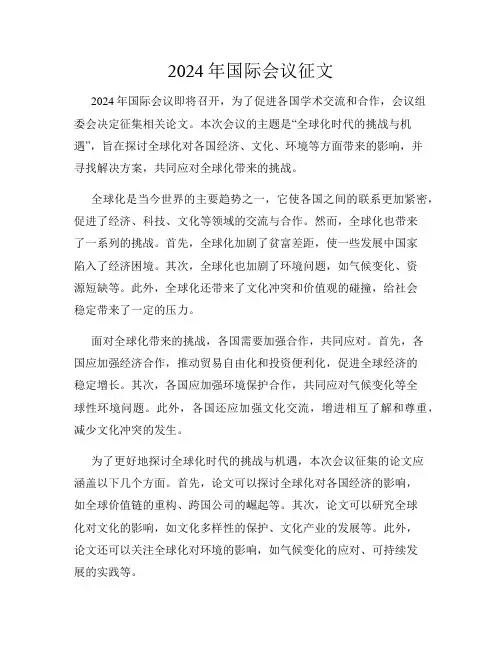 2024年国际会议征文

2024年国际会议即将召开，为了促进各国学术交流和合作，会议组委会决定征集相关论文。本次会议的主题是“全球化时代的挑战与机遇”，旨在探讨全球化对各国经济、文化、环境等方面带来的影响，并寻找解决方案，共同应对全球化带来的挑战。

全球化是当今世界的主要趋势之一，它使各国之间的联系更加紧密，促进了经济、科技、文化等领域的交流与合作。然而，全球化也带来了一系列的挑战。首先，全球化加剧了贫富差距，使一些发展中国家陷入了经济困境。其次，全球化也加剧了环境问题，如气候变化、资源短缺等。此外，全球化还带来了文化冲突和价值观的碰撞，给社会稳定带来了一定的压力。

面对全球化带来的挑战，各国需要加强合作，共同应对。首先，各国应加强经济合作，推动贸易自由化和投资便利化，促进全球经济的稳定增长。其次，各国应加强环境保护合作，共同应对气候变化等全球性环境问题。此外，各国还应加强文化交流，增进相互了解和尊重，减少文化冲突的发生。

为了更好地探讨全球化时代的挑战与机遇，本次会议征集的论文应涵盖以下几个方面。首先，论文可以探讨全球化对各国经济的影响，如全球价值链的重构、跨国公司的崛起等。其次，论文可以研究全球化对文化的影响，如文化多样性的保护、文化产业的发展等。此外，论文还可以关注全球化对环境的影响，如气候变化的应对、可持续发展的实践等。